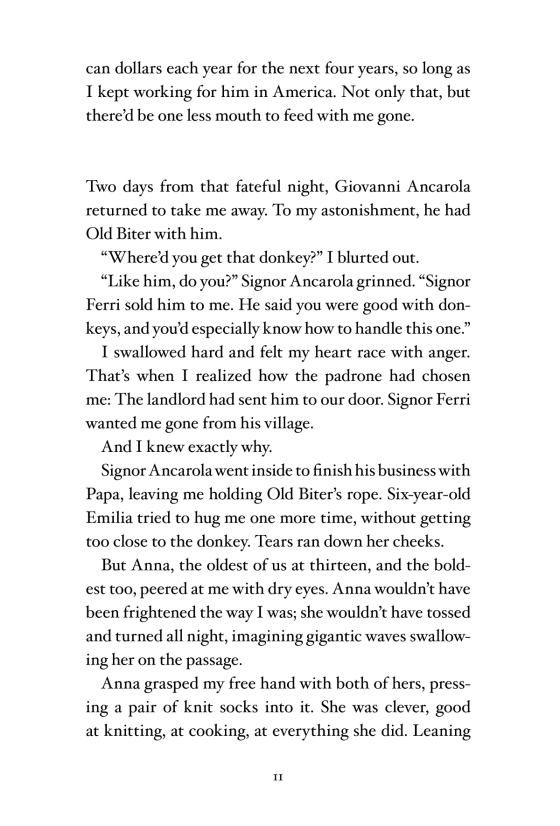 can dollars each year for the next four years, so long as I kept working for him in America. Not only that, but there'd be one less mouth to feed with me gone.

Two days from that fateful night, Giovanni Ancarola returned to take me away. To my astonishment, he had Old Biter with him.

"Where'd you get that donkey?" I blurted out.

"Like him, do you?" Signor Ancarola grinned. "Signor Ferri sold him to me. He said you were good with donkeys, and you'd especially know how to handle this one."

I swallowed hard and felt my heart race with anger. That's when I realized how the padrone had chosen me: The landlord had sent him to our door. Signor Ferri wanted me gone from his village.

And I knew exactly why.

Signor Ancarola went inside to finish his business with Papa, leaving me holding Old Biter's rope. Six-year-old Emilia tried to hug me one more time, without getting too close to the donkey. Tears ran down her cheeks.

But Anna, the oldest of us at thirteen, and the boldest too, peered at me with dry eyes. Anna wouldn't have been frightened the way I was; she wouldn't have tossed and turned all night, imagining gigantic waves swallowing her on the passage.

Anna grasped my free hand with both of hers, pressing a pair of knit socks into it. She was clever, good at knitting, at cooking, at everything she did. Leaning

11